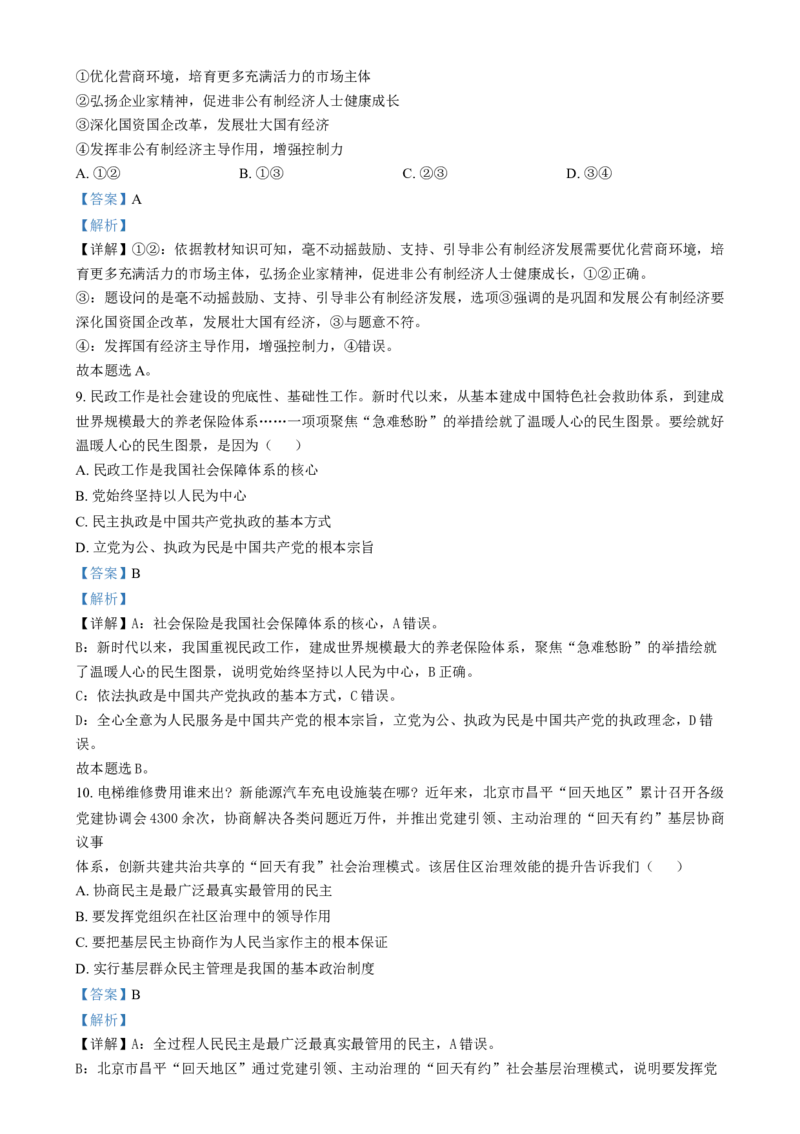 ①优化营商环境，培育更多充满活力的市场主体
②弘扬企业家精神，促进非公有制经济人士健康成长
③深化国资国企改革，发展壮大国有经济
④发挥非公有制经济主导作用，增强控制力

A.①②　B.①③　C.②③　D.③④

【答案】A

【解析】

【详解】①②：依据教材知识可知，毫不动摇鼓励、支持、引导非公有制经济发展需要优化营商环境，培育更多充满活力的市场主体，弘扬企业家精神，促进非公有制经济人士健康成长，①②正确。

③：题设问的是毫不动摇鼓励、支持、引导非公有制经济发展，选项③强调的是巩固和发展公有制经济要深化国资国企改革，发展壮大国有经济，③与题意不符。

④：发挥国有经济主导作用，增强控制力，④错误。

故本题选A。

9.民政工作是社会建设的兜底性、基础性工作。新时代以来，从基本建成中国特色社会救助体系，到建成世界规模最大的养老保险体系……一项项聚焦“急难愁盼”的举措绘就了温暖人心的民生图景。要绘就好温暖人心的民生图景，是因为（　）

A.民政工作是我国社会保障体系的核心

B.党始终坚持以人民为中心

C.民主执政是中国共产党执政的基本方式

D.立党为公、执政为民是中国共产党的根本宗旨

【答案】B

【解析】

【详解】A：社会保险是我国社会保障体系的核心，A错误。

B：新时代以来，我国重视民政工作，建成世界规模最大的养老保险体系，聚焦“急难愁盼”的举措绘就了温暖人心的民生图景，说明党始终坚持以人民为中心，B正确。

C：依法执政是中国共产党执政的基本方式，C错误。

D：全心全意为人民服务是中国共产党的根本宗旨，立党为公、执政为民是中国共产党的执政理念，D错误。

故本题选B。

10.电梯维修费用谁来出？新能源汽车充电设施装在哪？近年来，北京市昌平“回天地区”累计召开各级党建协调会4300余次，协商解决各类问题近万件，并推出党建引领、主动治理的“回天有约”基层协商议事

体系，创新共建共治共享的“回天有我”社会治理模式。该居住区治理效能的提升告诉我们（　）

A.协商民主是最广泛最真实最管用的民主

B.要发挥党组织在社区治理中的领导作用

C.要把基层民主协商作为人民当家作主的根本保证

D.实行基层群众民主管理是我国的基本政治制度

【答案】B

【解析】

【详解】A：全过程人民民主是最广泛最真实最管用的民主，A错误。

B：北京市昌平“回天地区”通过党建引领、主动治理的“回天有约”社会基层治理模式，说明要发挥党